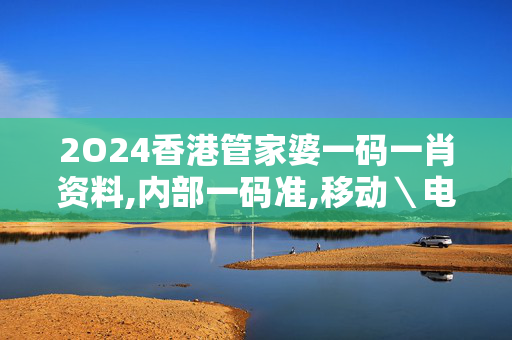 2024香港管家婆一码一肖资料,内部一码准,移动\电